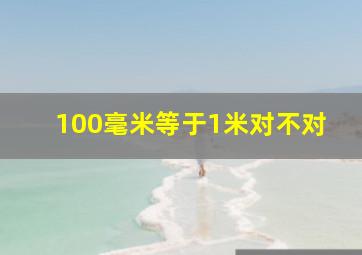 100毫米等于1米对不对